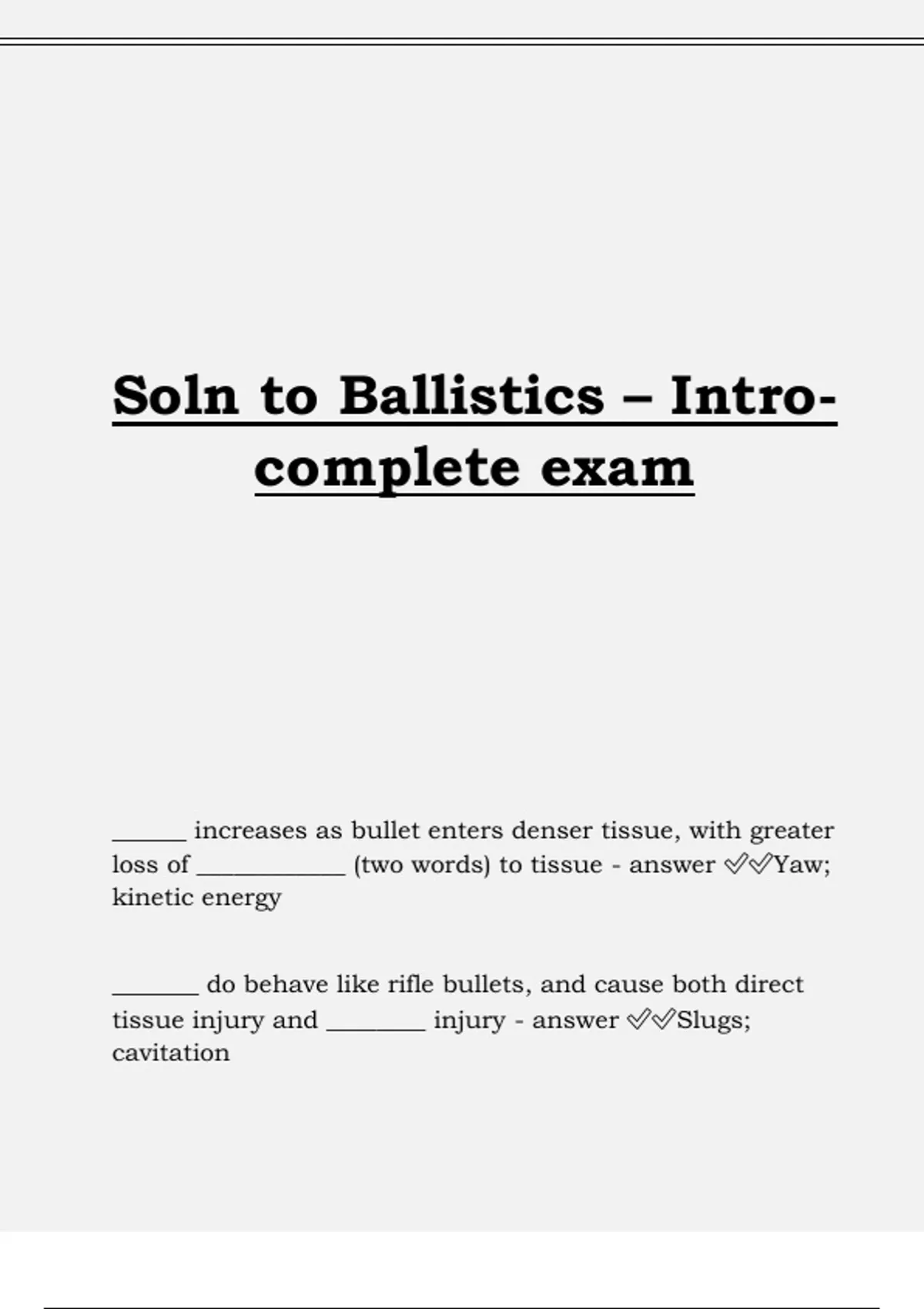 Soln to Ballistics – Intro-complete exam

______ increases as bullet enters denser tissue, with greater loss of ____________ (two words) to tissue - answer ✅✅Yaw; kinetic energy

_______ do behave like rifle bullets, and cause both direct tissue injury and ________ injury - answer ✅✅Slugs; cavitation